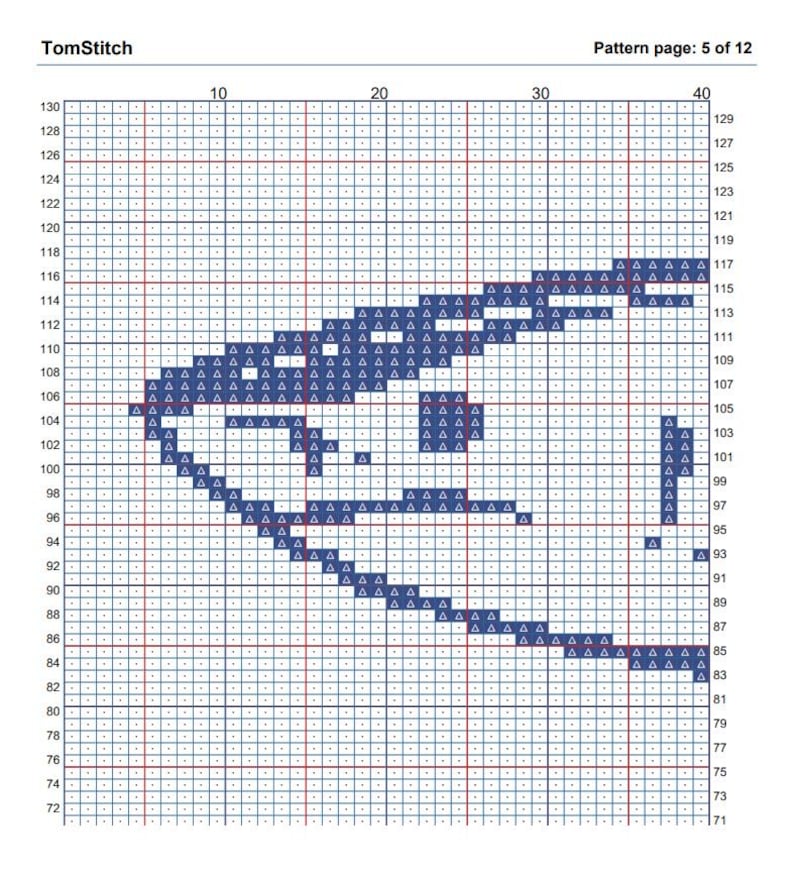 TomStitch

Pattern page: 5 of 12

10 20 30 40

130 128 126 124 122 120 118 116 114 112 110 108 106 104 102 100 98 96 94 92 90 88 86 84 82 80 78 76 74 72

129 127 125 123 121 119 117 115 113 111 109 107 105 103 101 99 97 95 93 91 89 87 85 83 81 79 77 75 73 71